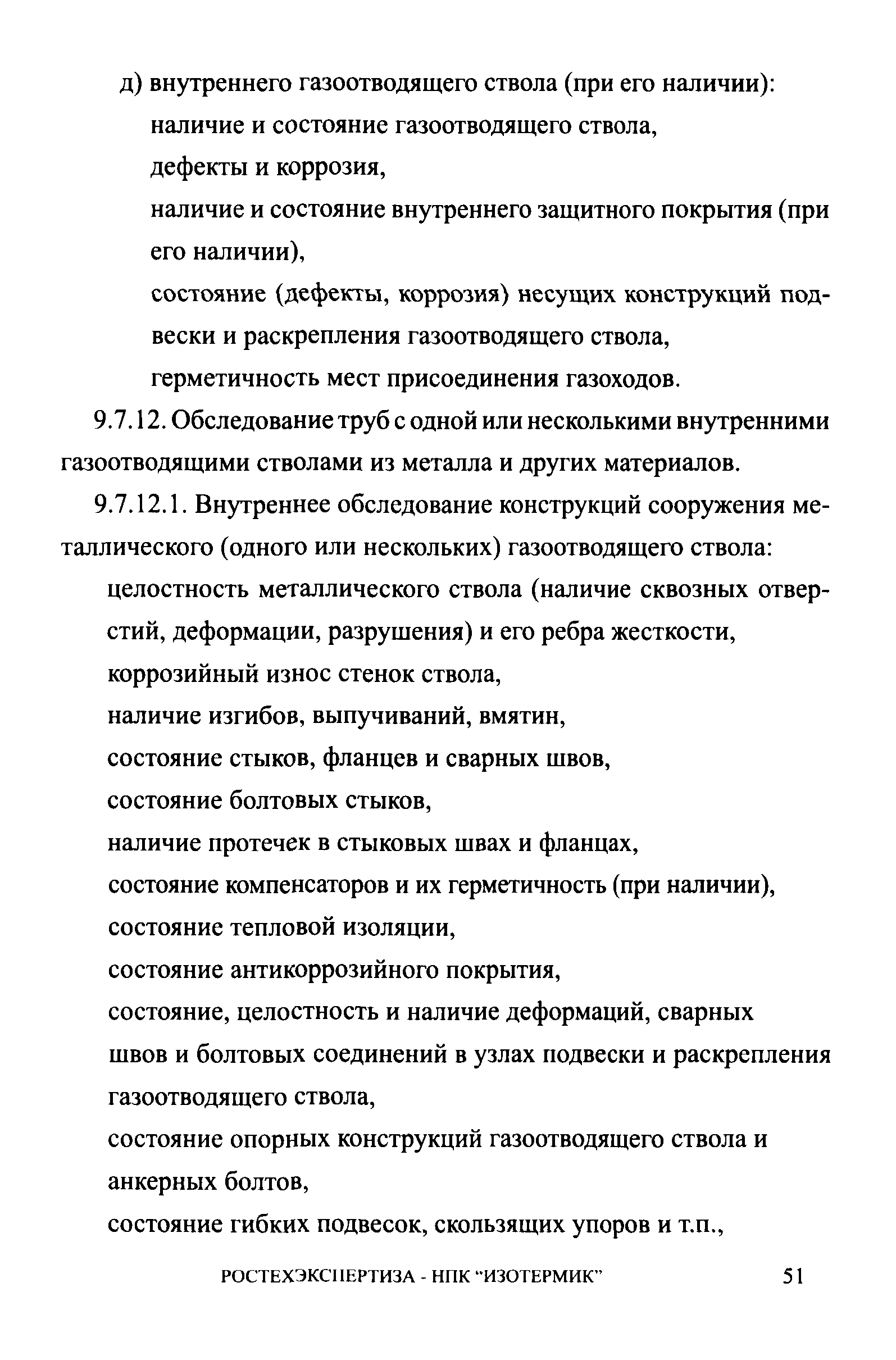 д) внутреннего газоотводящего ствола (при его наличии):
наличие и состояние газоотводящего ствола,
дефекты и коррозия,
наличие и состояние внутреннего защитного покрытия (при его наличии),
состояние (дефекты, коррозия) несущих конструкций подвески и раскрепления газоотводящего ствола,
герметичность мест присоединения газоходов.

9.7.12. Обследование труб с одной или несколькими внутренними газоотводящими стволами из металла и других материалов.

9.7.12.1. Внутреннее обследование конструкций сооружения металлического (одного или нескольких) газоотводящего ствола:
целостность металлического ствола (наличие сквозных отверстий, деформации, разрушения) и его ребра жесткости,
коррозийный износ стенок ствола,
наличие изгибов, выпучиваний, вмятин,
состояние стыков, фланцев и сварных швов,
состояние болтовых стыков,
наличие протечек в стыковых швах и фланцах,
состояние компенсаторов и их герметичность (при наличии),
состояние тепловой изоляции,
состояние антикоррозийного покрытия,
состояние, целостность и наличие деформаций, сварных швов и болтовых соединений в узлах подвески и раскрепления газоотводящего ствола,
состояние опорных конструкций газоотводящего ствола и анкерных болтов,
состояние гибких подвесок, скользящих упоров и т.п.,

РОСТЕХЭКСПЕРТИЗА - НПК "ИЗОТЕРМИК" 51